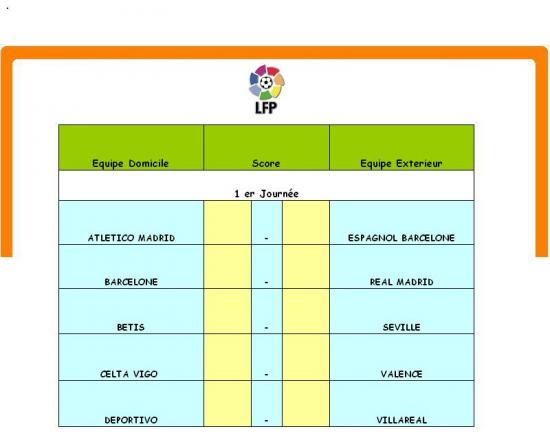 LFP

| Equipe Domicile | Score | Equipe Exterieur |
|---|---|---|
| 1 er Journée | | |
| ATLETICO MADRID | - | ESPAGNOL BARCELONE |
| BARCELONE | - | REAL MADRID |
| BETIS | - | SEVILLE |
| CELTA VIGO | - | VALENCE |
| DEPORTIVO | - | VILLAREAL |